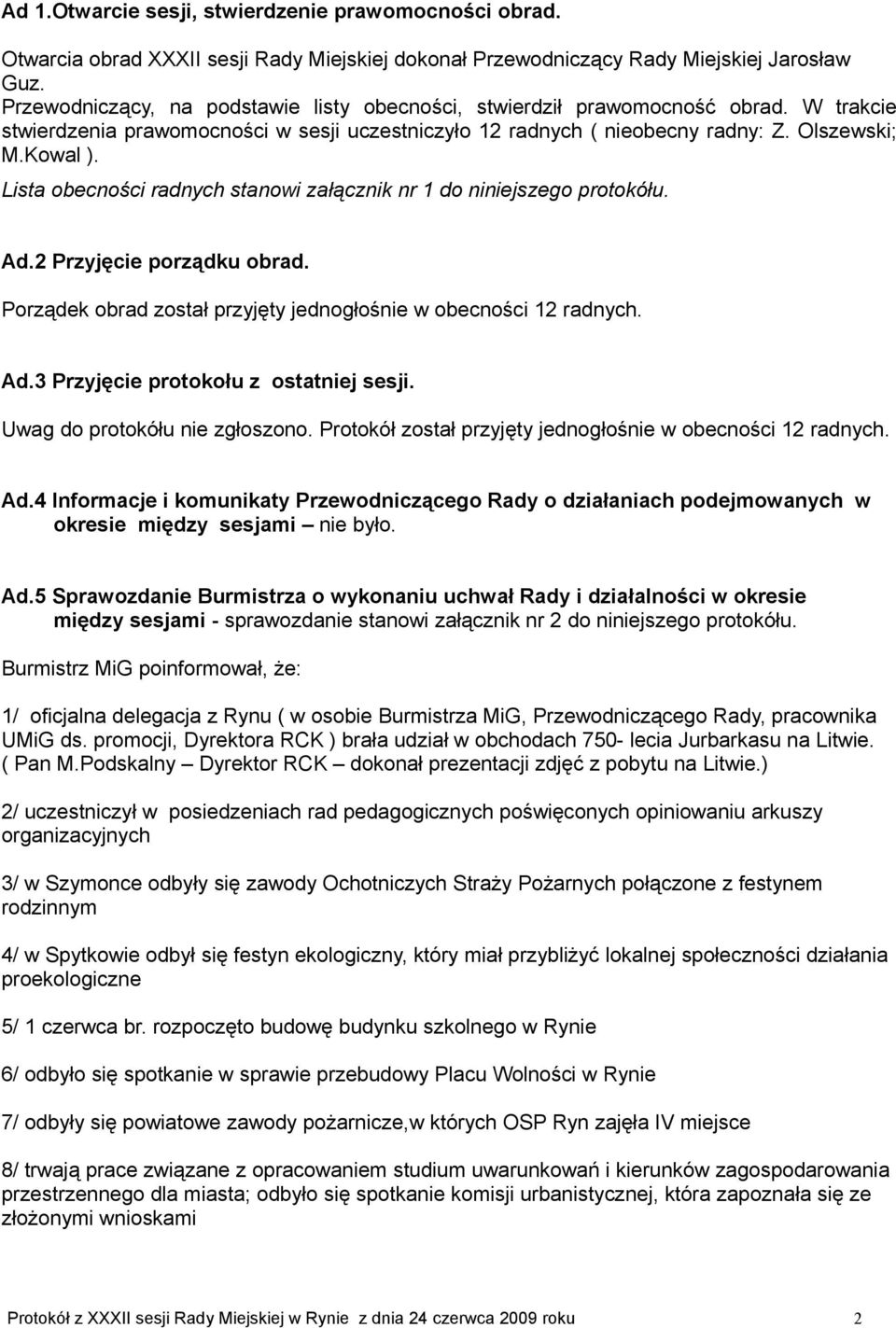 Ad 1.Otwarcie sesji, stwierdzenie prawomocności obrad.

Otwarcia obrad XXXII sesji Rady Miejskiej dokonał Przewodniczący Rady Miejskiej Jarosław Guz.
Przewodniczący, na podstawie listy obecności, stwierdził prawomocność obrad. W trakcie stwierdzenia prawomocności w sesji uczestniczyło 12 radnych ( nieobecny radny: Z. Olszewski; M.Kowal ).
Lista obecności radnych stanowi załącznik nr 1 do niniejszego protokółu.

Ad.2 Przyjęcie porządku obrad.
Porządek obrad został przyjęty jednogłośnie w obecności 12 radnych.

Ad.3 Przyjęcie protokołu z ostatniej sesji.
Uwag do protokółu nie zgłoszono. Protokół został przyjęty jednogłośnie w obecności 12 radnych.

Ad.4 Informacje i komunikaty Przewodniczącego Rady o działaniach podejmowanych w okresie między sesjami – nie było.

Ad.5 Sprawozdanie Burmistrza o wykonaniu uchwał Rady i działalności w okresie między sesjami - sprawozdanie stanowi załącznik nr 2 do niniejszego protokółu.

Burmistrz MiG poinformował, że:

1/ oficjalna delegacja z Rynu ( w osobie Burmistrza MiG, Przewodniczącego Rady, pracownika UMiG ds. promocji, Dyrektora RCK ) brała udział w obchodach 750- lecia Jurbarkasu na Litwie. ( Pan M.Podskalny – Dyrektor RCK – dokonał prezentacji zdjęć z pobytu na Litwie.)

2/ uczestniczył w posiedzeniach rad pedagogicznych poświęconych opiniowaniu arkuszy organizacyjnych

3/ w Szymonce odbyły się zawody Ochotniczych Straży Pożarnych połączone z festynem rodzinnym

4/ w Spytkowie odbył się festyn ekologiczny, który miał przybliżyć lokalnej społeczności działania proekologiczne

5/ 1 czerwca br. rozpoczęto budowę budynku szkolnego w Rynie

6/ odbyło się spotkanie w sprawie przebudowy Placu Wolności w Rynie

7/ odbyły się powiatowe zawody pożarnicze,w których OSP Ryn zajęła IV miejsce

8/ trwają prace związane z opracowaniem studium uwarunkowań i kierunków zagospodarowania przestrzennego dla miasta; odbyło się spotkanie komisji urbanistycznej, która zapoznała się ze złożonymi wnioskami

Protokół z XXXII sesji Rady Miejskiej w Rynie z dnia 24 czerwca 2009 roku 2